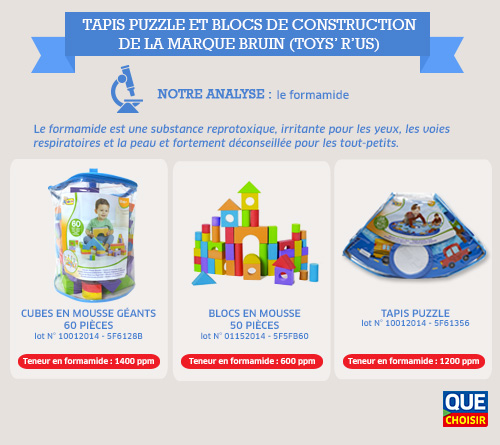 TAPIS PUZZLE ET BLOCS DE CONSTRUCTION DE LA MARQUE BRUIN (TOYS' R'US)

NOTRE ANALYSE : le formamide

Le formamide est une substance reprotoxique, irritante pour les yeux, les voies respiratoires et la peau et fortement déconseillée pour les tout-petits.

CUBES EN MOUSSE GÉANTS
60 PIÈCES
lot N° 10012014 - 5F6128B

Teneur en formamide : 1400 ppm

BLOCS EN MOUSSE
50 PIÈCES
lot N° 01152014 - 5F5FB60

Teneur en formamide : 600 ppm

TAPIS PUZZLE
lot N° 10012014 - 5F61356

Teneur en formamide : 1200 ppm

QUE
CHOISIR